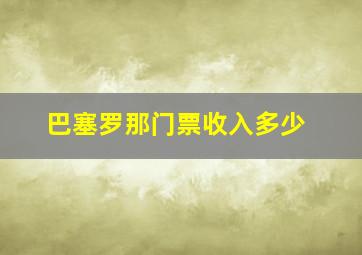 巴塞罗那门票收入多少